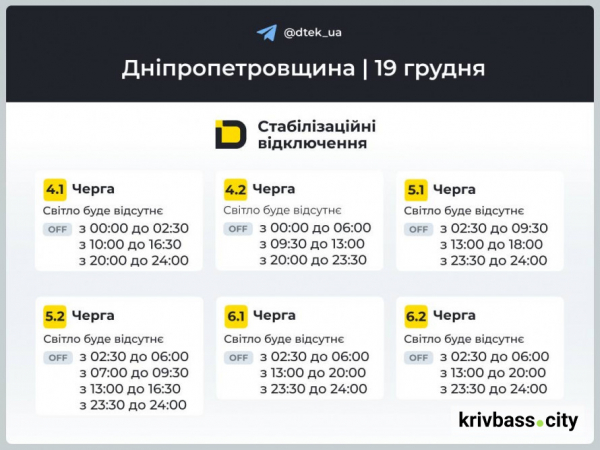 @dtek_ua

Дніпропетровщина | 19 грудня

Стабілізаційні відключення

4.1 Черга
Світло буде відсутнє
OFF з 00:00 до 02:30
з 10:00 до 16:30
з 20:00 до 24:00

4.2 Черга
Світло буде відсутнє
OFF з 00:00 до 06:00
з 09:30 до 13:00
з 20:00 до 23:30

5.1 Черга
Світло буде відсутнє
OFF з 02:30 до 09:30
з 13:00 до 18:00
з 23:30 до 24:00

5.2 Черга
Світло буде відсутнє
OFF з 02:30 до 06:00
з 07:00 до 09:30
з 13:00 до 16:30
з 23:30 до 24:00

6.1 Черга
Світло буде відсутнє
OFF з 02:30 до 06:00
з 13:00 до 20:00
з 23:30 до 24:00

6.2 Черга
Світло буде відсутнє
OFF з 02:30 до 06:00
з 13:00 до 20:00
з 23:30 до 24:00

krivbass.city